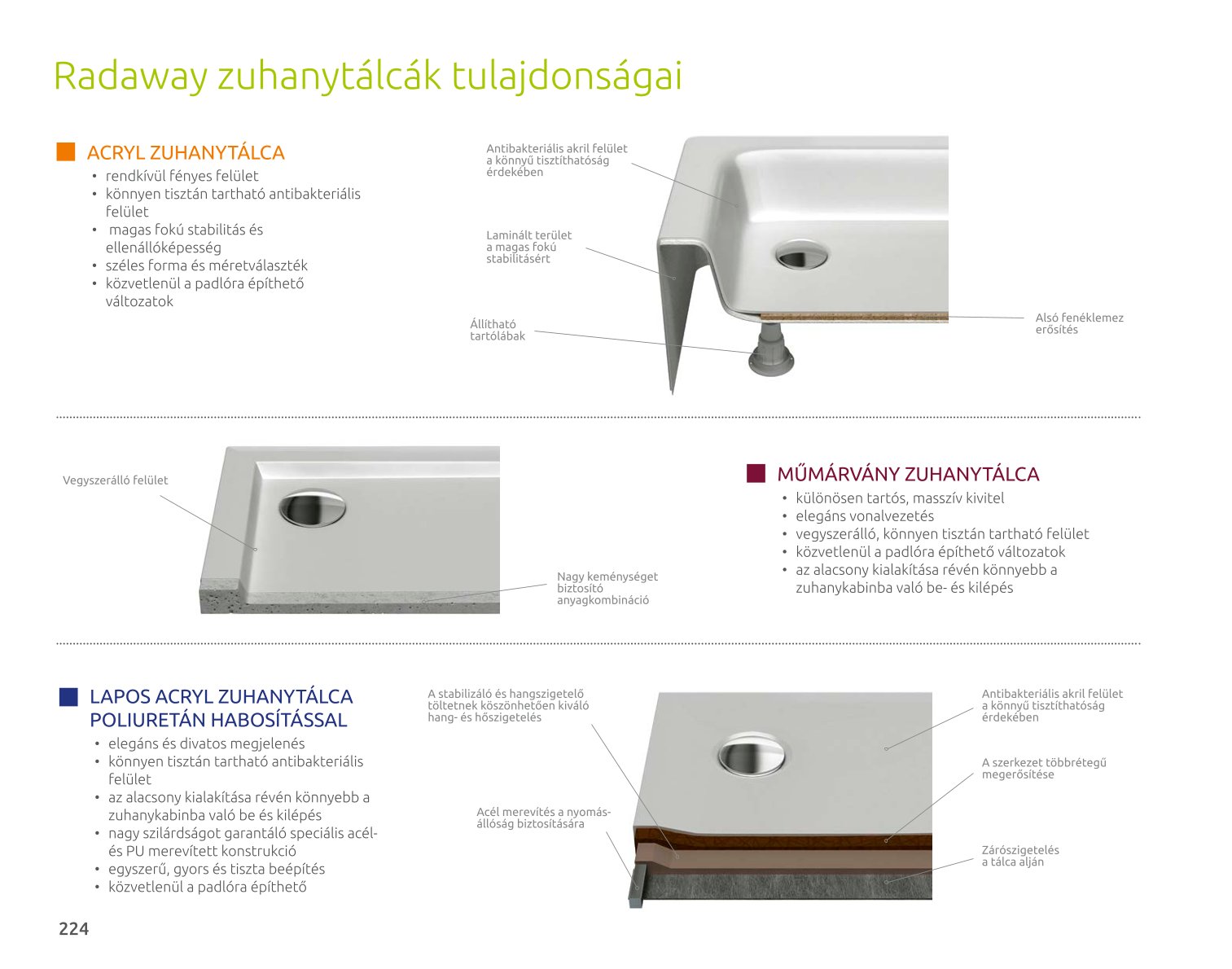 Radaway zuhanytálcák tulajdonságai

ACRYL ZUHANYTÁLCA
• rendkívül fényes felület
• könnyen tisztán tartható antibakteriális felület
• magas fokú stabilitás és ellenállóképesség
• széles forma és méretválaszték
• közvetlenül a padlóra építhető változatok

Antibakteriális akril felület a könnyű tisztíthatóság érdekében

Laminált terület a magas fokú stabilitásért

Állítható tartólábak

Alsó fenéklemez erősítés

Vegyszerálló felület

Nagy keménységet biztosító anyagkombináció

MŰMÁRVÁNY ZUHANYTÁLCA
• különösen tartós, masszív kivitel
• elegáns vonalvezetés
• vegyszerálló, könnyen tisztán tartható felület
• közvetlenül a padlóra építhető változatok
• az alacsony kialakítása révén könnyebb a zuhanykabinba való be- és kilépés

LAPOS ACRYL ZUHANYTÁLCA POLIURETÁN HABOSÍTÁSSAL
• elegáns és divatos megjelenés
• könnyen tisztán tartható antibakteriális felület
• az alacsony kialakítása révén könnyebb a zuhanykabinba való be és kilépés
• nagy szilárdságot garantáló speciális acél- és PU merevített konstrukció
• egyszerű, gyors és tiszta beépítés
• közvetlenül a padlóra építhető

A stabilizáló és hangszigetelő töltetnek köszönhetően kiváló hang- és hőszigetelés

Acél merevítés a nyomásállóság biztosítására

Antibakteriális akril felület a könnyű tisztíthatóság érdekében

A szerkezet többrétegű megerősítése

Zárószigetelés a tálca alján

224